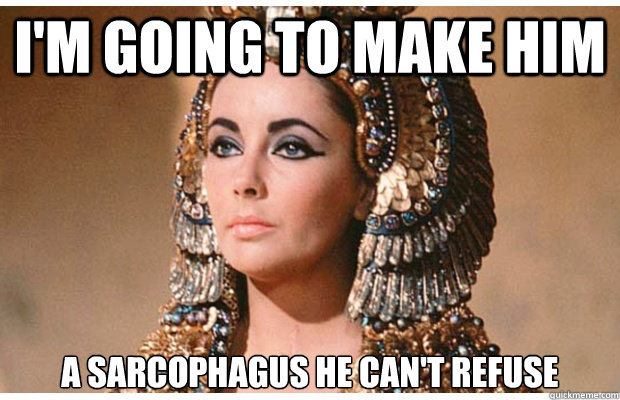 I'M GOING TO MAKE HIM

A SARCOPHAGUS HE CAN'T REFUSE

quickmeme.com